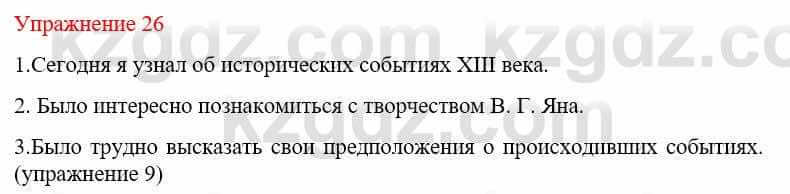 Упражнение 26

kzgdz.com kzgdz.co

1.Сегодня я узнал об исторических событиях XIII века.

2. Было интересно познакомиться с творчеством В. Г. Яна.

3.Было трудно высказать свои предположения о происходивших событиях. (упражнение 9)